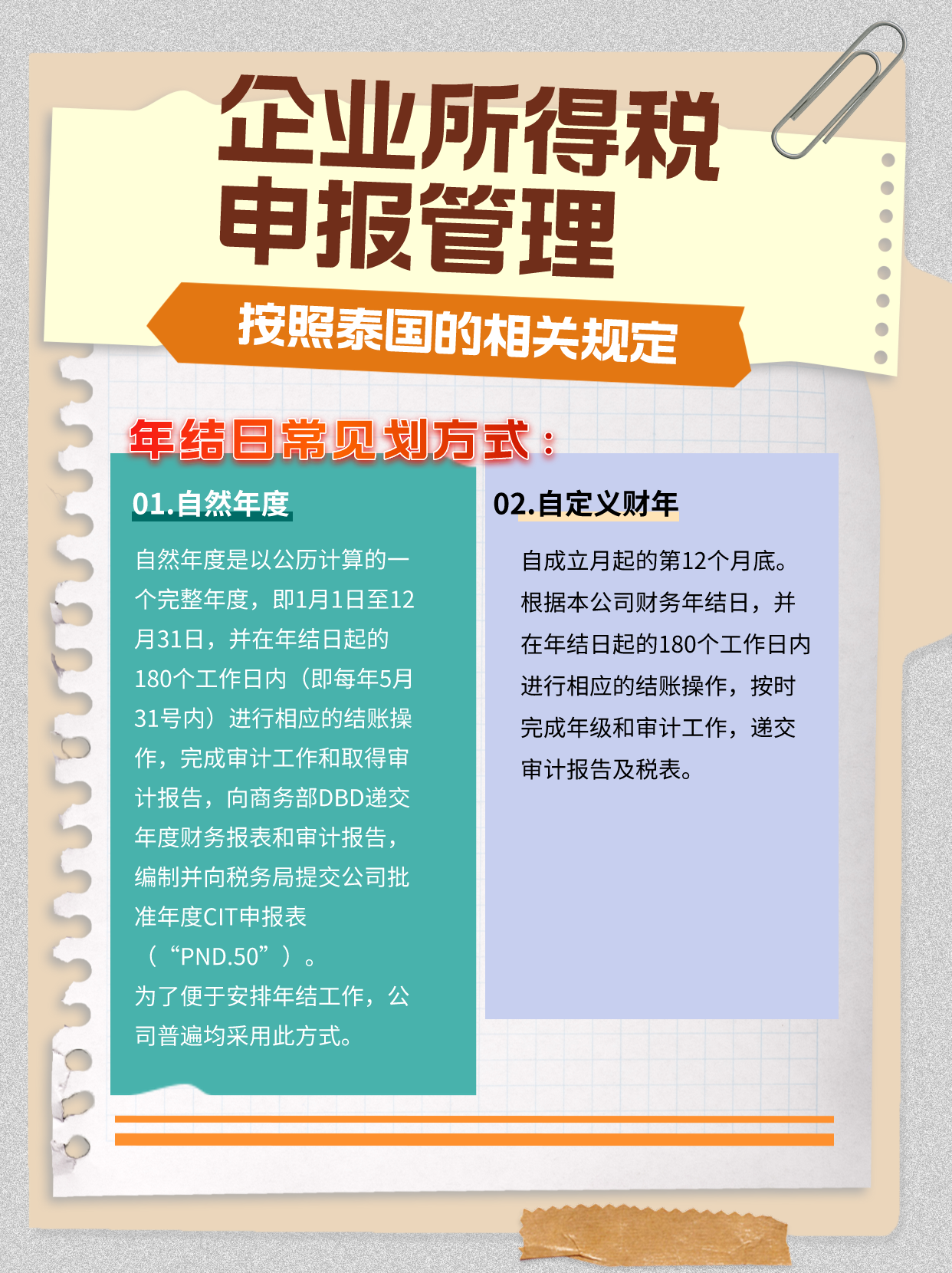 企业所得税
申报管理

按照泰国的相关规定

年结日常见划方式：

01.自然年度

自然年度是以公历计算的一个完整年度，即1月1日至12月31日，并在年结日起的180个工作日内（即每年5月31号内）进行相应的结账操作，完成审计工作和取得审计报告，向商务部DBD递交年度财务报表和审计报告，编制并向税务局提交公司批准年度CIT申报表（“PND.50”）。
为了便于安排年结工作，公司普遍均采用此方式。

02.自定义财年

自成立月起的第12个月底。根据本公司财务年结日，并在年结日起的180个工作日内进行相应的结账操作，按时完成年级和审计工作，递交审计报告及税表。